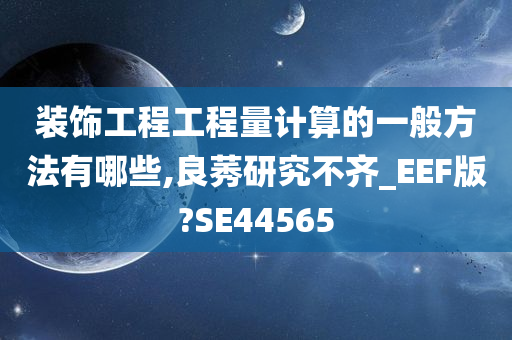 装饰工程工程量计算的一般方法有哪些,良莠研究不齐_EEF版?SE44565